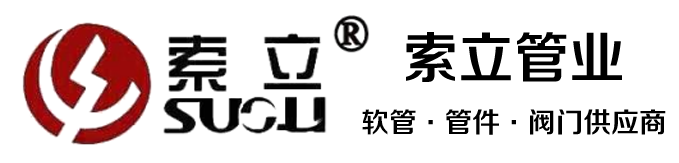 索立®
SUOLI

索立管业

软管 · 管件 · 阀门供应商